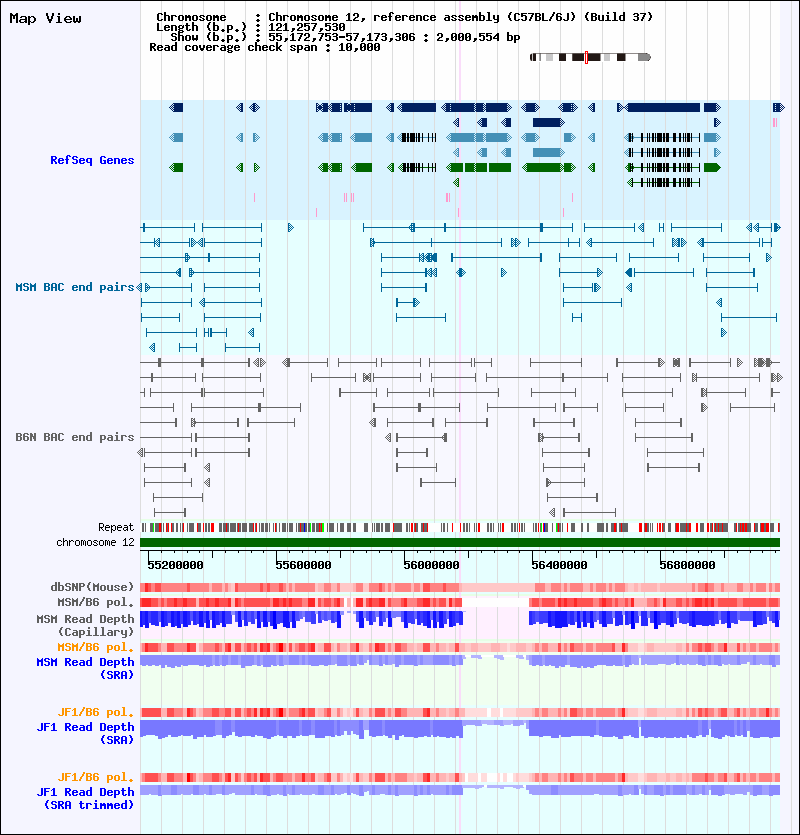 Map View

Chromosome : Chromosome 12, reference assembly (C57BL/6J) (Build 37)
Length (b.p.) : 121,257,530
Show (b.p.) : 55,172,753-57,173,306 : 2,000,554 bp
Read coverage check span : 10,000

RefSeq Genes

MSM BAC end pairs

B6N BAC end pairs

Repeat

chromosome 12

55200000 55600000 56000000 56400000 56800000

dbSNP(Mouse)

MSM/B6 pol.

MSM Read Depth (Capillary)

MSM/B6 pol.

MSM Read Depth (SRA)

JF1/B6 pol.

JF1 Read Depth (SRA)

JF1/B6 pol.

JF1 Read Depth (SRA trimmed)